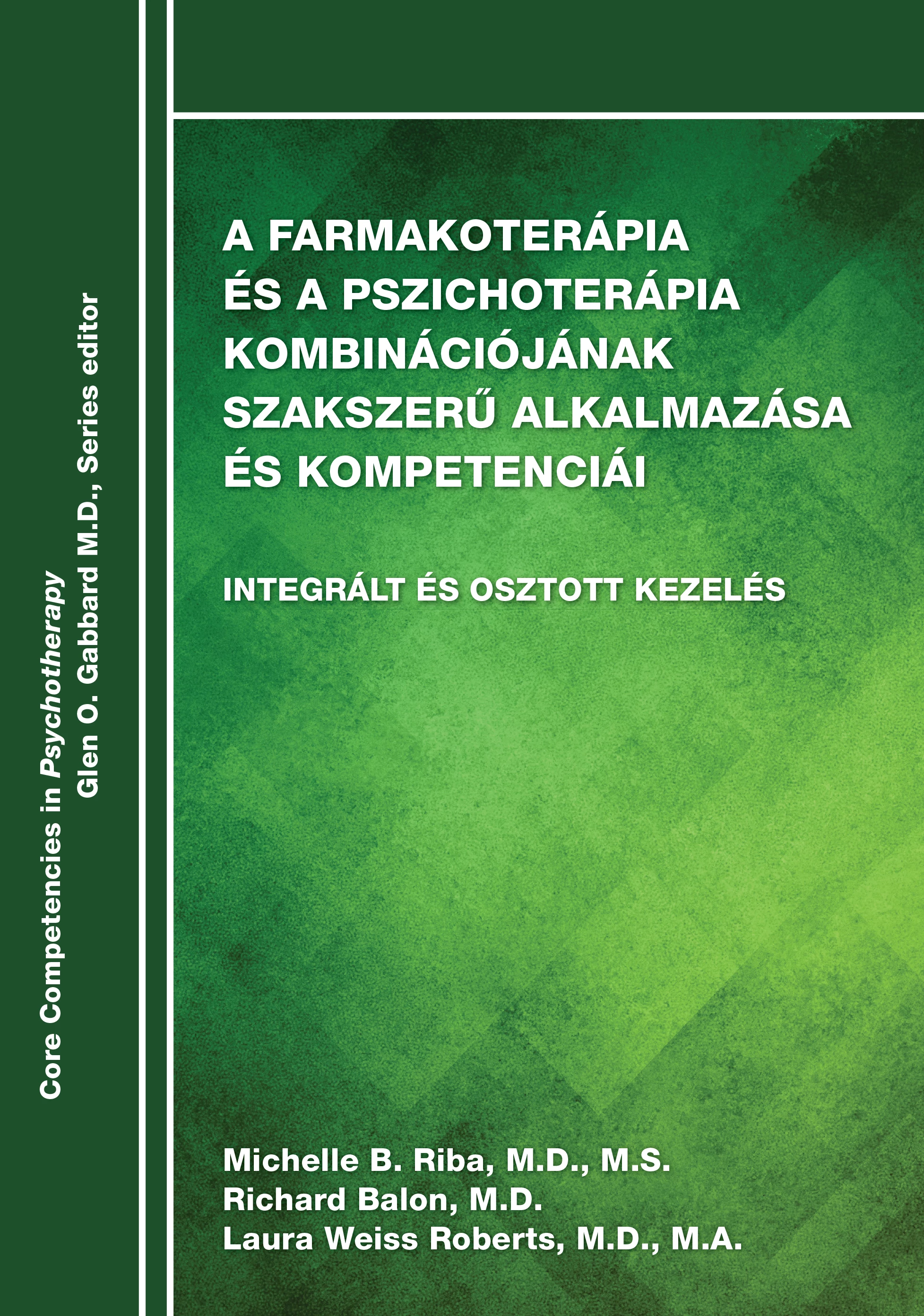 Core Competencies in Psychotherapy
Glen O. Gabbard M.D., Series editor

A FARMAKOTERÁPIA ÉS A PSZICHOTERÁPIA KOMBINÁCIÓJÁNAK SZAKSZERŰ ALKALMAZÁSA ÉS KOMPETENCIÁI

INTEGRÁLT ÉS OSZTOTT KEZELÉS

Michelle B. Riba, M.D., M.S.
Richard Balon, M.D.
Laura Weiss Roberts, M.D., M.A.